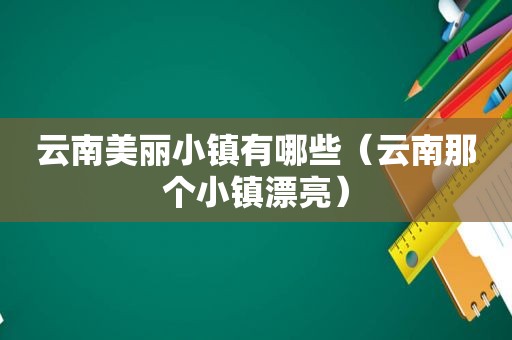 云南美丽小镇有哪些（云南那个小镇漂亮）